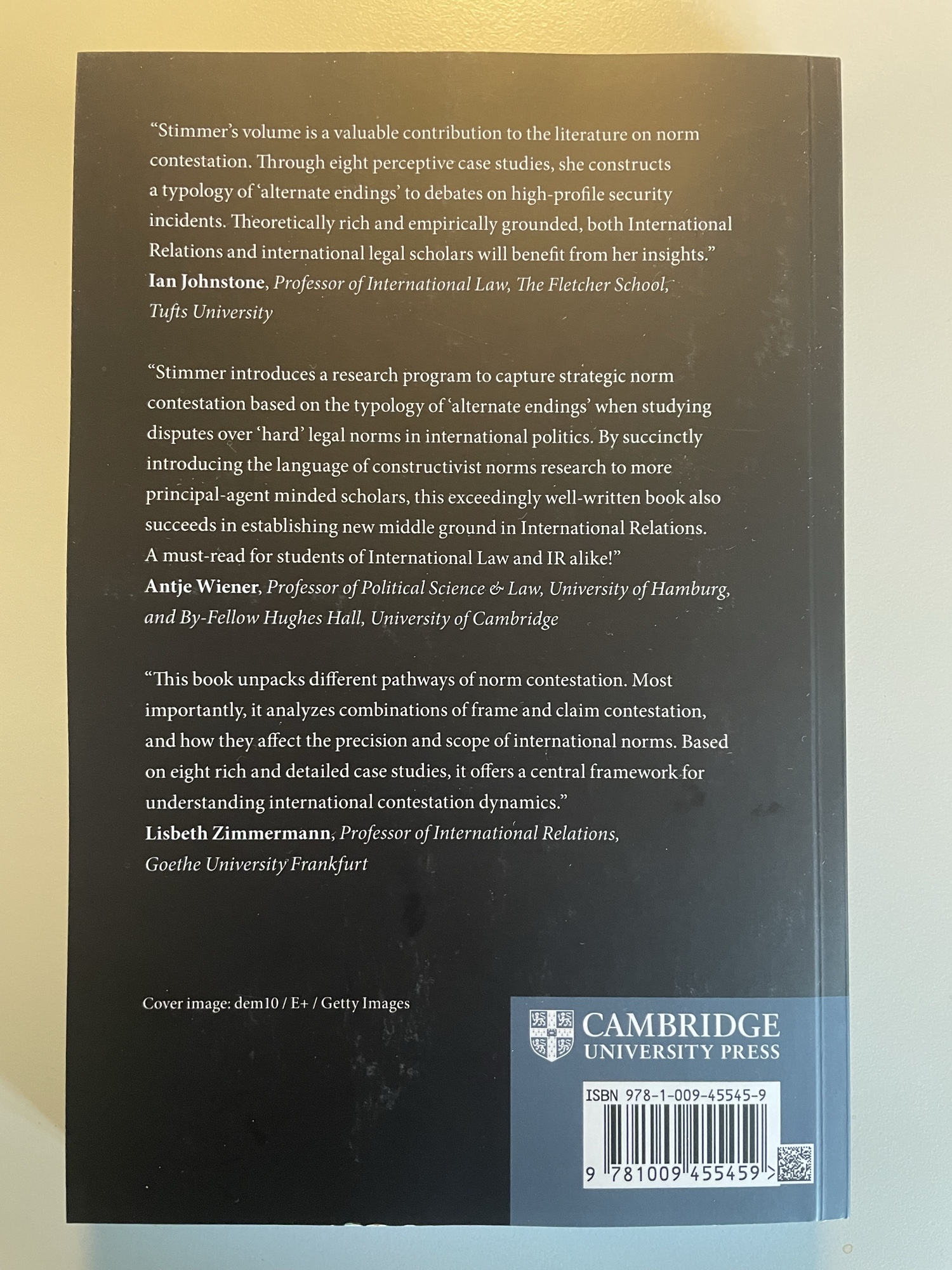 "Stimmer's volume is a valuable contribution to the literature on norm contestation. Through eight perceptive case studies, she constructs a typology of 'alternate endings' to debates on high-profile security incidents. Theoretically rich and empirically grounded, both International Relations and international legal scholars will benefit from her insights."
Ian Johnstone, Professor of International Law, The Fletcher School, Tufts University

"Stimmer introduces a research program to capture strategic norm contestation based on the typology of 'alternate endings' when studying disputes over 'hard' legal norms in international politics. By succinctly introducing the language of constructivist norms research to more principal-agent minded scholars, this exceedingly well-written book also succeeds in establishing new middle ground in International Relations. A must-read for students of International Law and IR alike!"
Antje Wiener, Professor of Political Science & Law, University of Hamburg, and By-Fellow Hughes Hall, University of Cambridge

"This book unpacks different pathways of norm contestation. Most importantly, it analyzes combinations of frame and claim contestation, and how they affect the precision and scope of international norms. Based on eight rich and detailed case studies, it offers a central framework for understanding international contestation dynamics."
Lisbeth Zimmermann, Professor of International Relations, Goethe University Frankfurt

Cover image: dem10 / E+ / Getty Images

CAMBRIDGE
UNIVERSITY PRESS

ISBN 978-1-009-45545-9

9 781009 455459 >